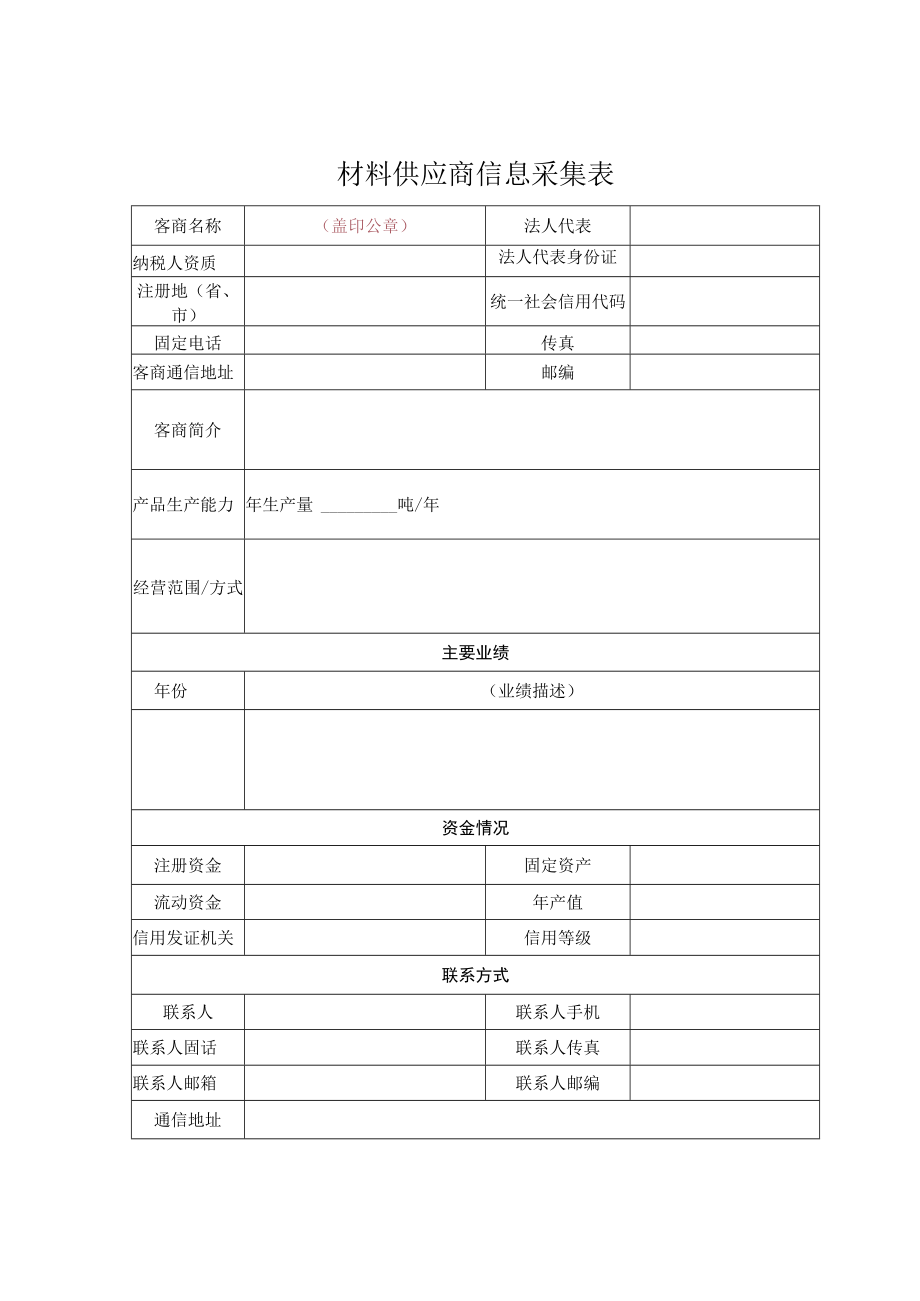 材料供应商信息采集表

| 客商名称 | （盖印公章） | 法人代表 | |
|---|---|---|---|
| 纳税人资质 | | 法人代表身份证 | |
| 注册地（省、市） | | 统一社会信用代码 | |
| 固定电话 | | 传真 | |
| 客商通信地址 | | 邮编 | |
| 客商简介 | | | |
| 产品生产能力 | 年生产量 ________吨/年 | | |
| 经营范围/方式 | | | |
| 主要业绩 | | | |
| 年份 | （业绩描述） | | |
| | | | |
| 资金情况 | | | |
| 注册资金 | | 固定资产 | |
| 流动资金 | | 年产值 | |
| 信用发证机关 | | 信用等级 | |
| 联系方式 | | | |
| 联系人 | | 联系人手机 | |
| 联系人固话 | | 联系人传真 | |
| 联系人邮箱 | | 联系人邮编 | |
| 通信地址 | | | |